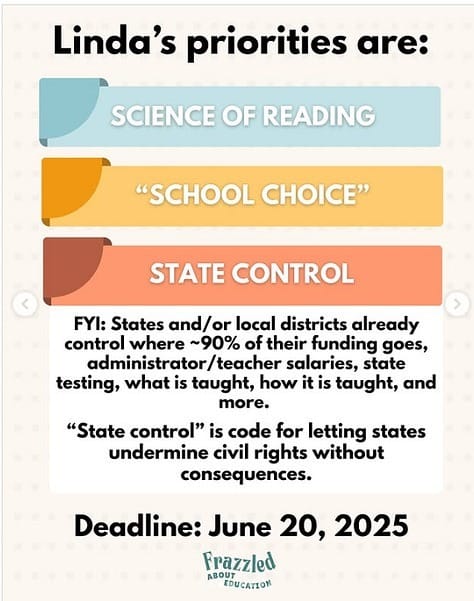 Linda's priorities are:

SCIENCE OF READING

"SCHOOL CHOICE"

STATE CONTROL

FYI: States and/or local districts already control where ~90% of their funding goes, administrator/teacher salaries, state testing, what is taught, how it is taught, and more.

"State control" is code for letting states undermine civil rights without consequences.

Deadline: June 20, 2025

Frazzled ABOUT EDUCATION